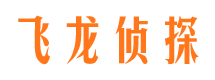 飞龙侦探